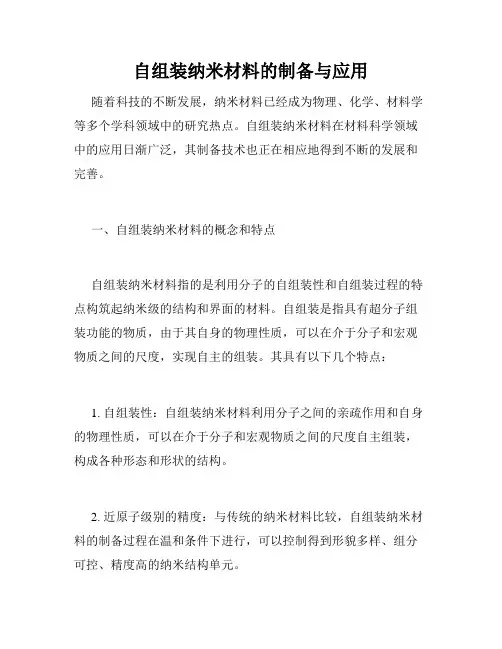 自组装纳米材料的制备与应用

随着科技的不断发展，纳米材料已经成为物理、化学、材料学等多个学科领域中的研究热点。自组装纳米材料在材料科学领域中的应用日渐广泛，其制备技术也正在相应地得到不断的发展和完善。

一、自组装纳米材料的概念和特点

自组装纳米材料指的是利用分子的自组装性和自组装过程的特点构筑起纳米级的结构和界面的材料。自组装是指具有超分子组装功能的物质，由于其自身的物理性质，可以在介于分子和宏观物质之间的尺度，实现自主的组装。其具有以下几个特点：

1. 自组装性：自组装纳米材料利用分子之间的亲疏作用和自身的物理性质，可以在介于分子和宏观物质之间的尺度自主组装，构成各种形态和形状的结构。

2. 近原子级别的精度：与传统的纳米材料比较，自组装纳米材料的制备过程在温和条件下进行，可以控制得到形貌多样、组分可控、精度高的纳米结构单元。